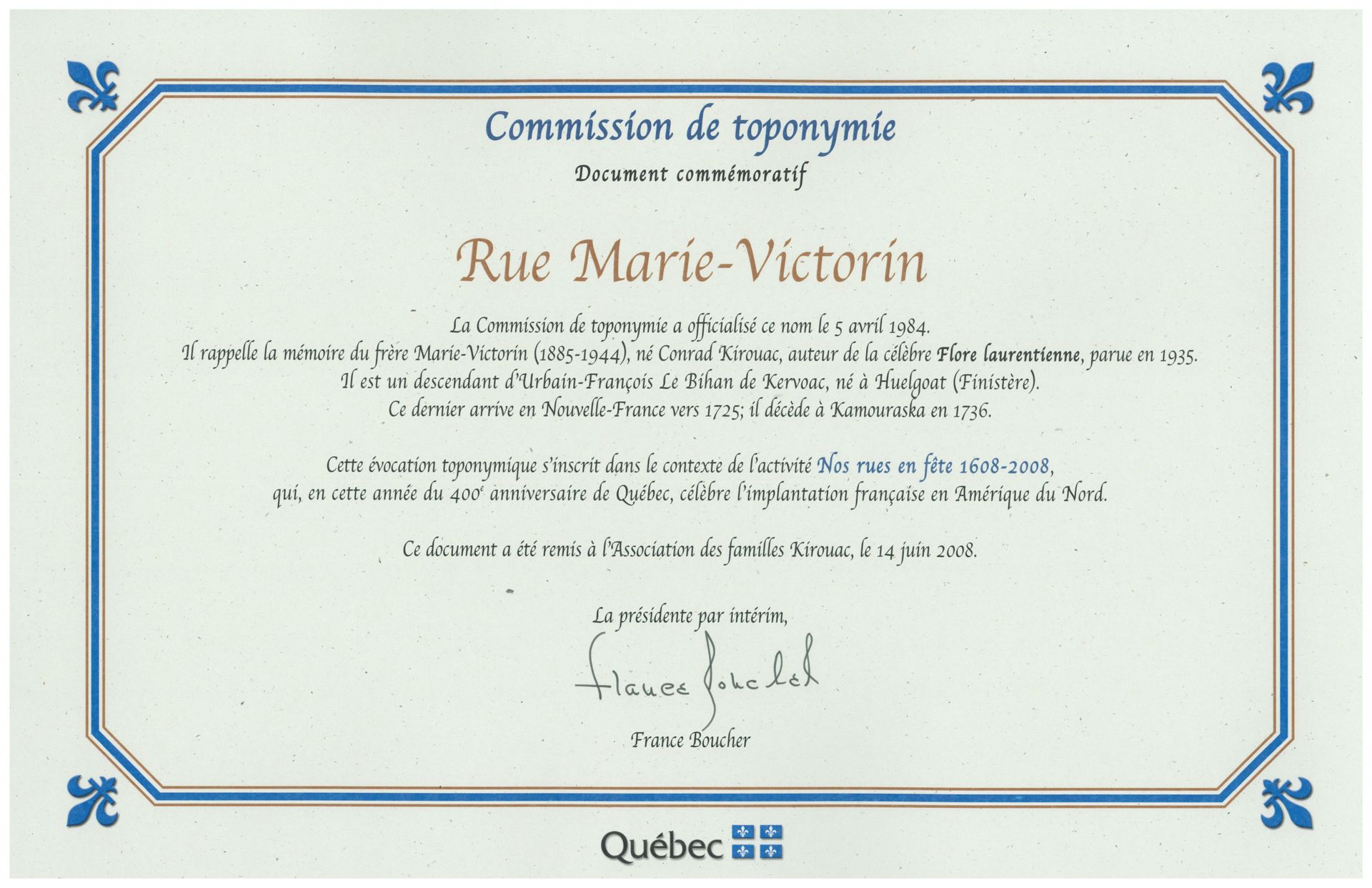 Commission de toponymie

Document commémoratif

Rue Marie-Victorin

La Commission de toponymie a officialisé ce nom le 5 avril 1984.
Il rappelle la mémoire du frère Marie-Victorin (1885-1944), né Conrad Kirouac, auteur de la célèbre Flore laurentienne, parue en 1935.
Il est un descendant d'Urbain-François Le Bihan de Kervoac, né à Huelgoat (Finistère).
Ce dernier arrive en Nouvelle-France vers 1725; il décède à Kamouraska en 1736.

Cette évocation toponymique s'inscrit dans le contexte de l'activité Nos rues en fête 1608-2008, qui, en cette année du 400$^e$ anniversaire de Québec, célèbre l'implantation française en Amérique du Nord.

Ce document a été remis à l'Association des familles Kirouac, le 14 juin 2008.

La présidente par intérim,

France Boucher

France Boucher

Québec